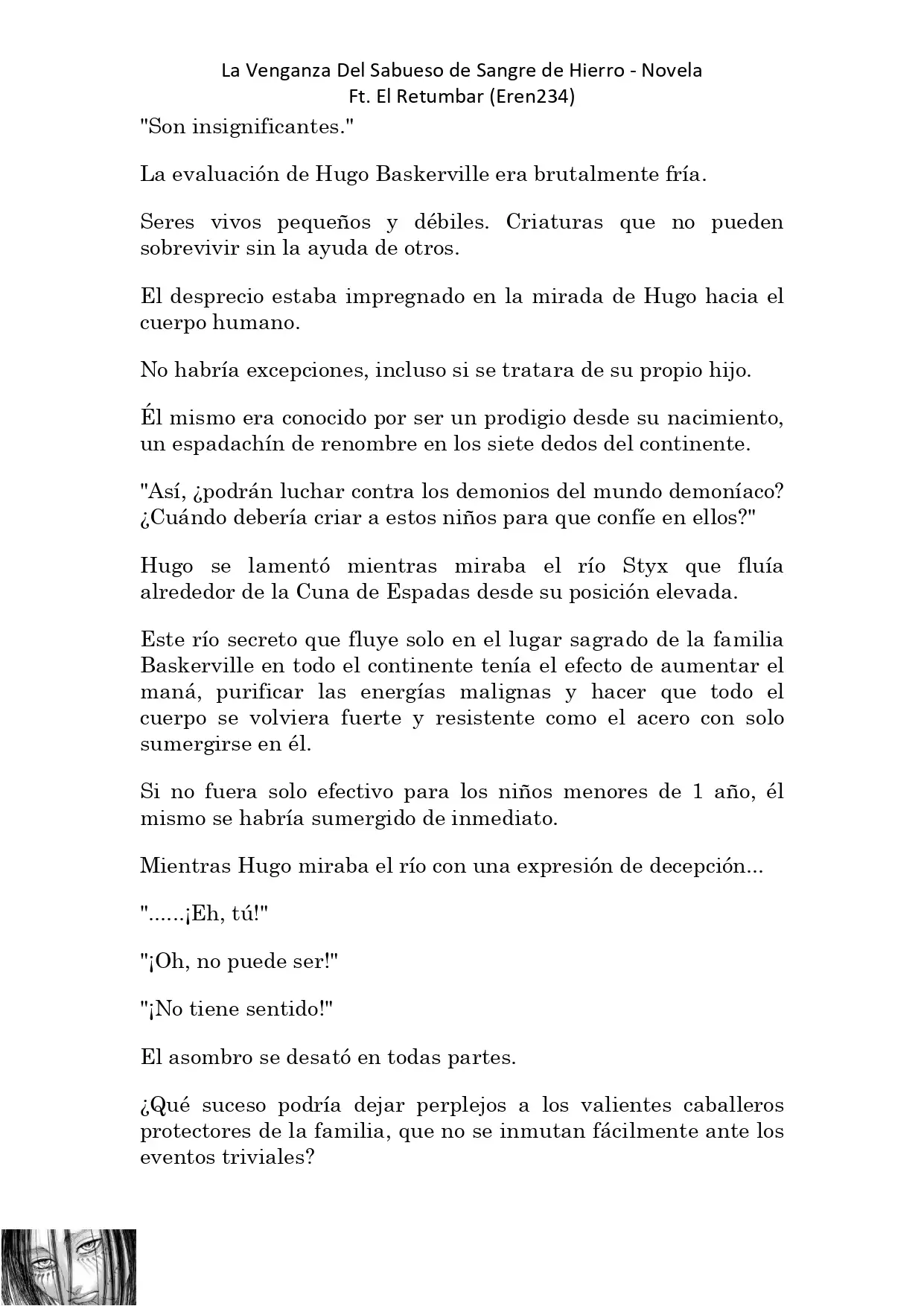 La Venganza Del Sabueso de Sangre de Hierro - Novela
Ft. El Retumbar (Eren234)

"Son insignificantes."

La evaluación de Hugo Baskerville era brutalmente fría.

Seres vivos pequeños y débiles. Criaturas que no pueden sobrevivir sin la ayuda de otros.

El desprecio estaba impregnado en la mirada de Hugo hacia el cuerpo humano.

No habría excepciones, incluso si se tratara de su propio hijo.

Él mismo era conocido por ser un prodigio desde su nacimiento, un espadachín de renombre en los siete dedos del continente.

"Así, ¿podrán luchar contra los demonios del mundo demoníaco? ¿Cuándo debería criar a estos niños para que confíe en ellos?"

Hugo se lamentó mientras miraba el río Styx que fluía alrededor de la Cuna de Espadas desde su posición elevada.

Este río secreto que fluye solo en el lugar sagrado de la familia Baskerville en todo el continente tenía el efecto de aumentar el maná, purificar las energías malignas y hacer que todo el cuerpo se volviera fuerte y resistente como el acero con solo sumergirse en él.

Si no fuera solo efectivo para los niños menores de 1 año, él mismo se habría sumergido de inmediato.

Mientras Hugo miraba el río con una expresión de decepción...

"......¡Eh, tú!"

"¡Oh, no puede ser!"

"¡No tiene sentido!"

El asombro se desató en todas partes.

¿Qué suceso podría dejar perplejos a los valientes caballeros protectores de la familia, que no se inmutan fácilmente ante los eventos triviales?